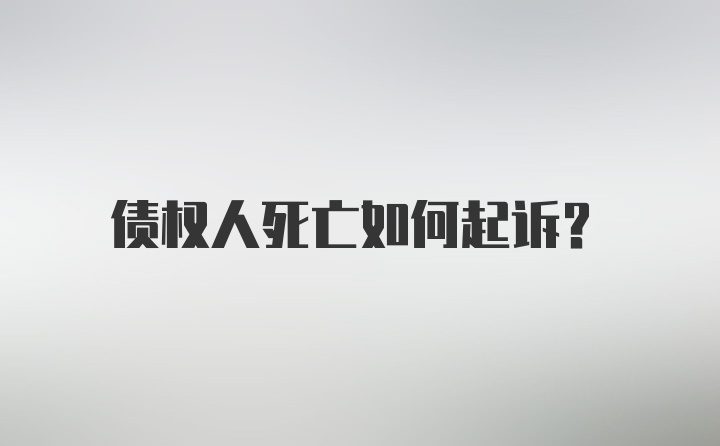 债权人死亡如何起诉?